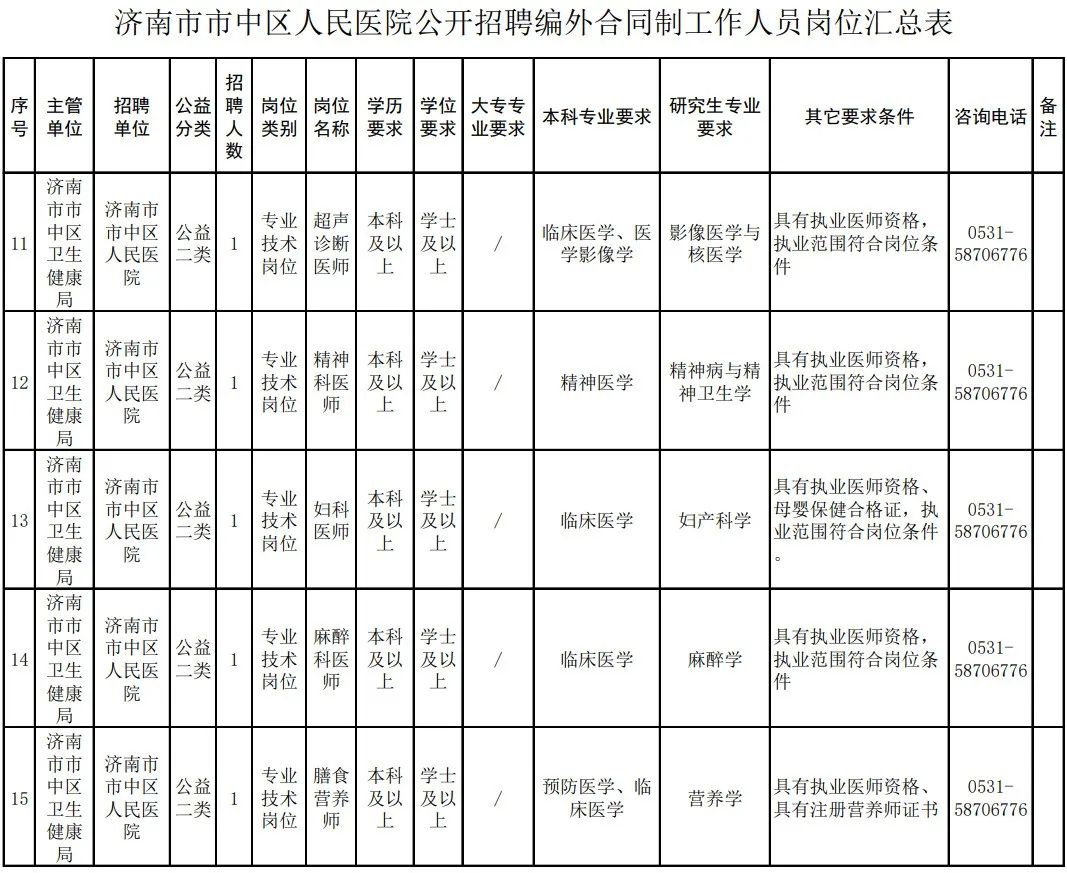 济南市市中区人民医院公开招聘编外合同制工作人员岗位汇总表

| 序号 | 主管单位 | 招聘单位 | 公益分类 | 招聘人数 | 岗位类别 | 岗位名称 | 学历要求 | 学位要求 | 大专专业要求 | 本科专业要求 | 研究生专业要求 | 其它要求条件 | 咨询电话 | 备注 |
|---|---|---|---|---|---|---|---|---|---|---|---|---|---|---|
| 11 | 济南市市中区卫生健康局 | 济南市市中区人民医院 | 公益二类 | 1 | 专业技术岗位 | 超声诊断医师 | 本科及以上 | 学士及以上 | / | 临床医学、医学影像学 | 影像医学与核医学 | 具有执业医师资格，执业范围符合岗位条件 | 0531-58706776 | |
| 12 | 济南市市中区卫生健康局 | 济南市市中区人民医院 | 公益二类 | 1 | 专业技术岗位 | 精神科医师 | 本科及以上 | 学士及以上 | / | 精神医学 | 精神病与精神卫生学 | 具有执业医师资格，执业范围符合岗位条件 | 0531-58706776 | |
| 13 | 济南市市中区卫生健康局 | 济南市市中区人民医院 | 公益二类 | 1 | 专业技术岗位 | 妇科医师 | 本科及以上 | 学士及以上 | / | 临床医学 | 妇产科学 | 具有执业医师资格、母婴保健合格证，执业范围符合岗位条件。 | 0531-58706776 | |
| 14 | 济南市市中区卫生健康局 | 济南市市中区人民医院 | 公益二类 | 1 | 专业技术岗位 | 麻醉科医师 | 本科及以上 | 学士及以上 | / | 临床医学 | 麻醉学 | 具有执业医师资格，执业范围符合岗位条件 | 0531-58706776 | |
| 15 | 济南市市中区卫生健康局 | 济南市市中区人民医院 | 公益二类 | 1 | 专业技术岗位 | 膳食营养师 | 本科及以上 | 学士及以上 | / | 预防医学、临床医学 | 营养学 | 具有执业医师资格、具有注册营养师证书 | 0531-58706776 | |